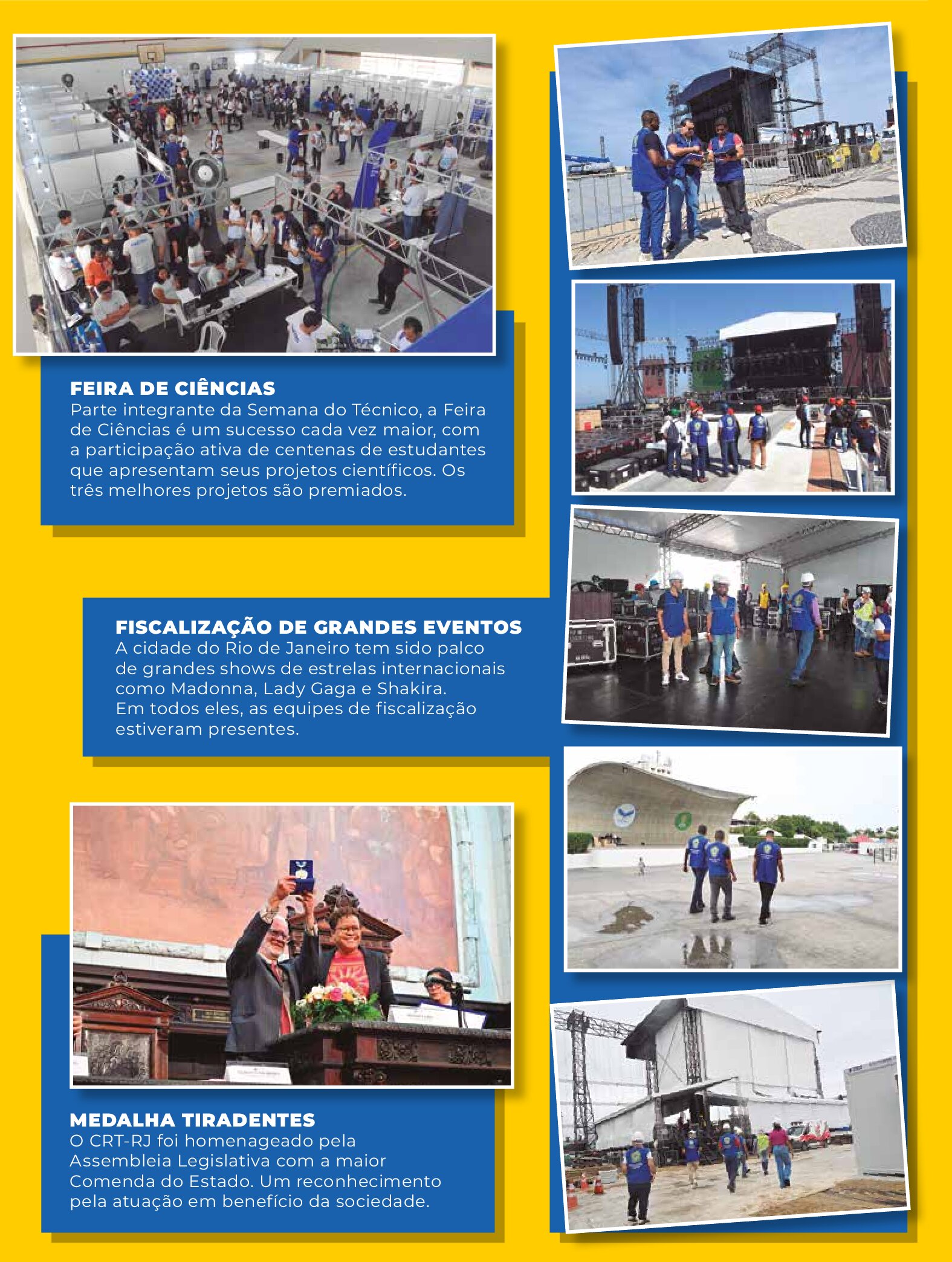 FEIRA DE CIÊNCIAS
Parte integrante da Semana do Técnico, a Feira de Ciências é um sucesso cada vez maior, com a participação ativa de centenas de estudantes que apresentam seus projetos científicos. Os três melhores projetos são premiados.

FISCALIZAÇÃO DE GRANDES EVENTOS
A cidade do Rio de Janeiro tem sido palco de grandes shows de estrelas internacionais como Madonna, Lady Gaga e Shakira. Em todos eles, as equipes de fiscalização estiveram presentes.

MEDALHA TIRADENTES
O CRT-RJ foi homenageado pela Assembleia Legislativa com a maior Comenda do Estado. Um reconhecimento pela atuação em benefício da sociedade.